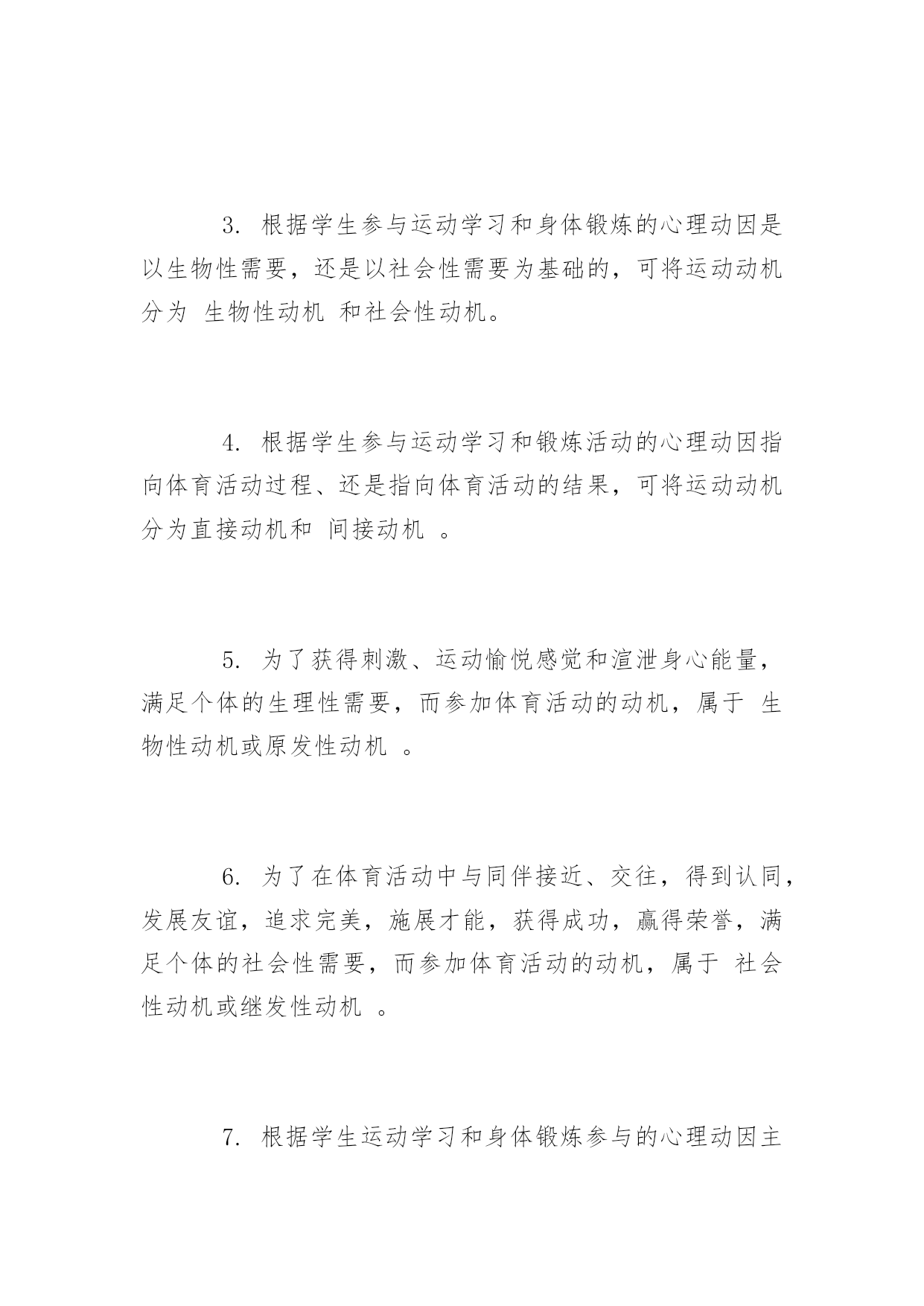 3. 根据学生参与运动学习和身体锻炼的心理动因是以生物性需要，还是以社会性需要为基础的，可将运动动机分为 生物性动机 和社会性动机。

4. 根据学生参与运动学习和锻炼活动的心理动因指向体育活动过程、还是指向体育活动的结果，可将运动动机分为直接动机和 间接动机 。

5. 为了获得刺激、运动愉悦感觉和渲泄身心能量，满足个体的生理性需要，而参加体育活动的动机，属于 生物性动机或原发性动机 。

6. 为了在体育活动中与同伴接近、交往，得到认同，发展友谊，追求完美，施展才能，获得成功，赢得荣誉，满足个体的社会性需要，而参加体育活动的动机，属于 社会性动机或继发性动机 。

7. 根据学生运动学习和身体锻炼参与的心理动因主